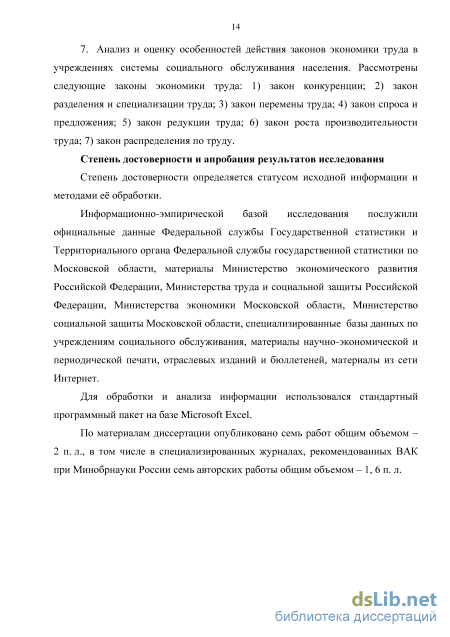 14

7. Анализ и оценку особенностей действия законов экономики труда в учреждениях системы социального обслуживания населения. Рассмотрены следующие законы экономики труда: 1) закон конкуренции; 2) закон разделения и специализации труда; 3) закон перемены труда; 4) закон спроса и предложения; 5) закон редукции труда; 6) закон роста производительности труда; 7) закон распределения по труду.

Степень достоверности и апробация результатов исследования

Степень достоверности определяется статусом исходной информации и методами её обработки.

Информационно-эмпирической базой исследования послужили официальные данные Федеральной службы Государственной статистики и Территориального органа Федеральной службы государственной статистики по Московской области, материалы Министерство экономического развития Российской Федерации, Министерства труда и социальной защиты Российской Федерации, Министерства экономики Московской области, Министерство социальной защиты Московской области, специализированные базы данных по учреждениям социального обслуживания, материалы научно-экономической и периодической печати, отраслевых изданий и бюллетеней, материалы из сети Интернет.

Для обработки и анализа информации использовался стандартный программный пакет на базе Microsoft Excel.

По материалам диссертации опубликовано семь работ общим объемом – 2 п. л., в том числе в специализированных журналах, рекомендованных ВАК при Минобрнауки России семь авторских работы общим объемом – 1, 6 п. л.

dsLib.net
библиотека диссертаций